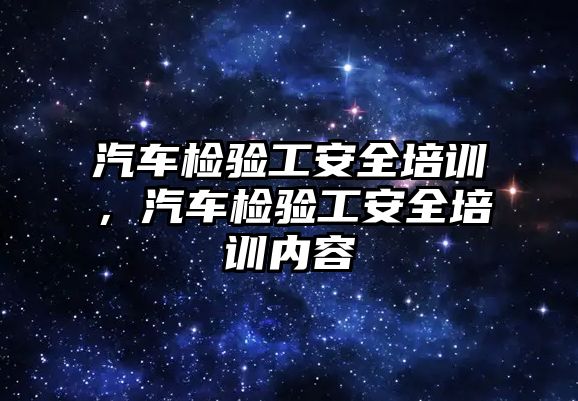 汽车检验工安全培训，汽车检验工安全培训内容